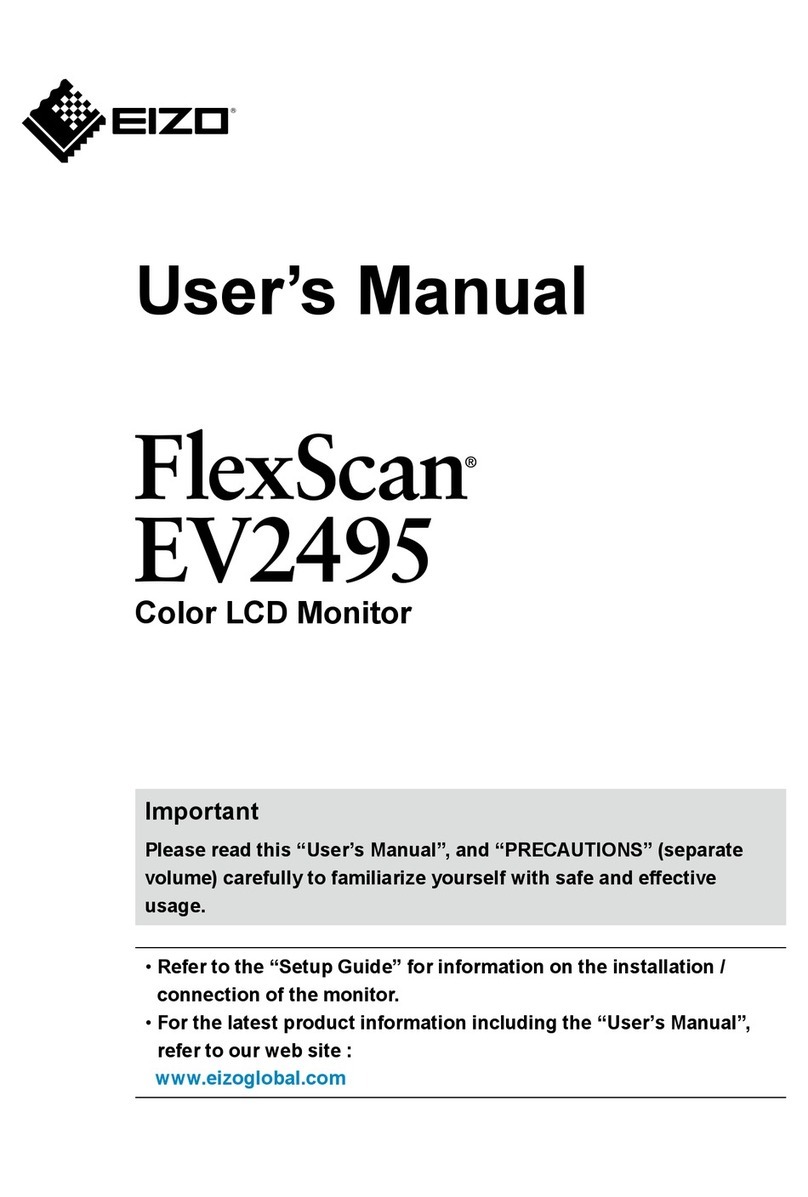 EIZO®

User’s Manual

FlexScan®
EV2495
Color LCD Monitor

Important

Please read this “User’s Manual”, and “PRECAUTIONS” (separate volume) carefully to familiarize yourself with safe and effective usage.

• Refer to the “Setup Guide” for information on the installation / connection of the monitor.
• For the latest product information including the “User’s Manual”, refer to our web site :
www.eizoglobal.com